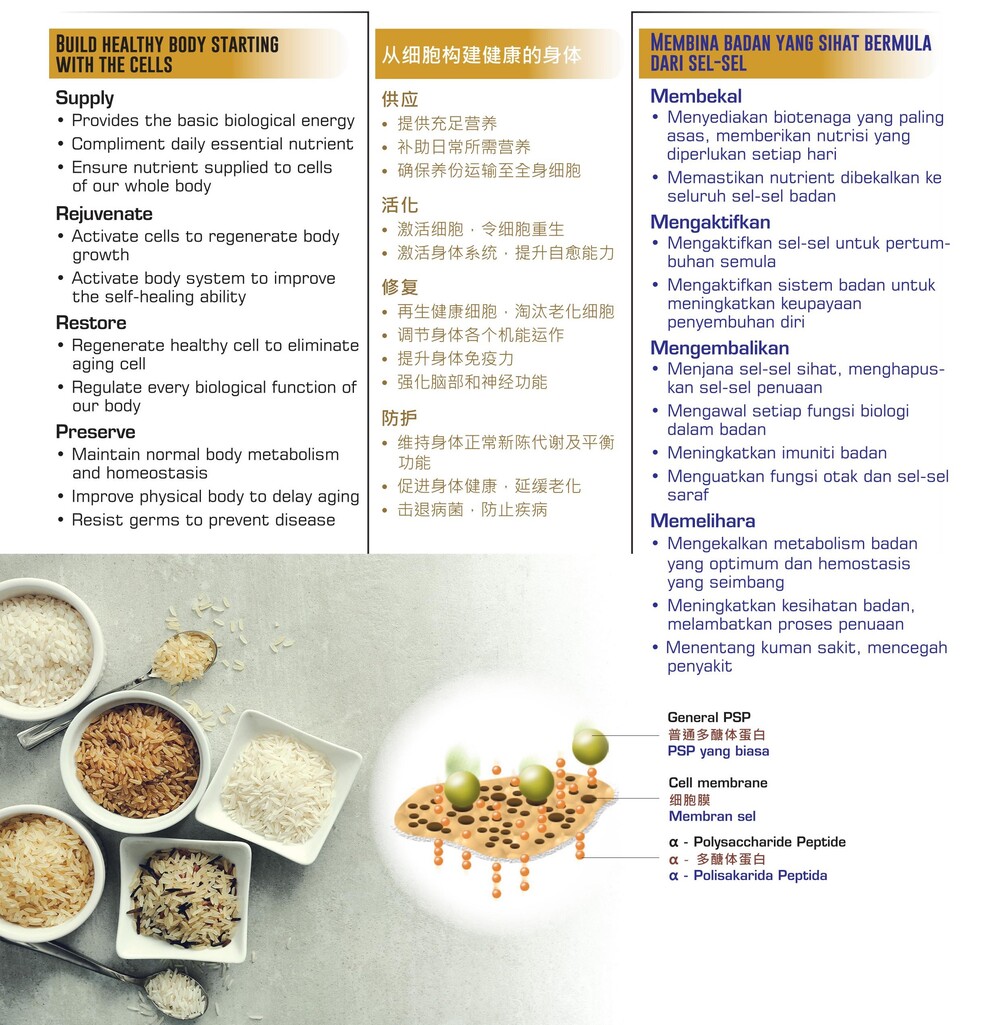 BUILD HEALTHY BODY STARTING WITH THE CELLS

Supply
• Provides the basic biological energy
• Compliment daily essential nutrient
• Ensure nutrient supplied to cells of our whole body

Rejuvenate
• Activate cells to regenerate body growth
• Activate body system to improve the self-healing ability

Restore
• Regenerate healthy cell to eliminate aging cell
• Regulate every biological function of our body

Preserve
• Maintain normal body metabolism and homeostasis
• Improve physical body to delay aging
• Resist germs to prevent disease

从细胞构建健康的身体

供应
• 提供充足营养
• 补助日常所需营养
• 确保养份运输至全身细胞

活化
• 激活细胞，令细胞重生
• 激活身体系统，提升自愈能力

修复
• 再生健康细胞，淘汰老化细胞
• 调节身体各个机能运作
• 提升身体免疫力
• 强化脑部和神经功能

防护
• 维持身体正常新陈代谢及平衡功能
• 促进身体健康，延缓老化
• 击退病菌，防止疾病

MEMBINA BADAN YANG SIHAT BERMULA DARI SEL-SEL

Membekal
• Menyediakan biotenaga yang paling asas, memberikan nutrisi yang diperlukan setiap hari
• Memastikan nutrient dibekalkan ke seluruh sel-sel badan

Mengaktifkan
• Mengaktifkan sel-sel untuk pertumbuhan semula
• Mengaktifkan sistem badan untuk meningkatkan keupayaan penyembuhan diri

Mengembalikan
• Menjana sel-sel sihat, menghapuskan sel-sel penuaan
• Mengawal setiap fungsi biologi dalam badan
• Meningkatkan imuniti badan
• Menguatkan fungsi otak dan sel-sel saraf

Memelihara
• Mengekalkan metabolism badan yang optimum dan hemostasis yang seimbang
• Meningkatkan kesihatan badan, melambatkan proses penuaan
• Menentang kuman sakit, mencegah penyakit

General PSP
普通多醣体蛋白
PSP yang biasa

Cell membrane
细胞膜
Membran sel

α - Polysaccharide Peptide
α - 多醣体蛋白
α - Polisakarida Peptida